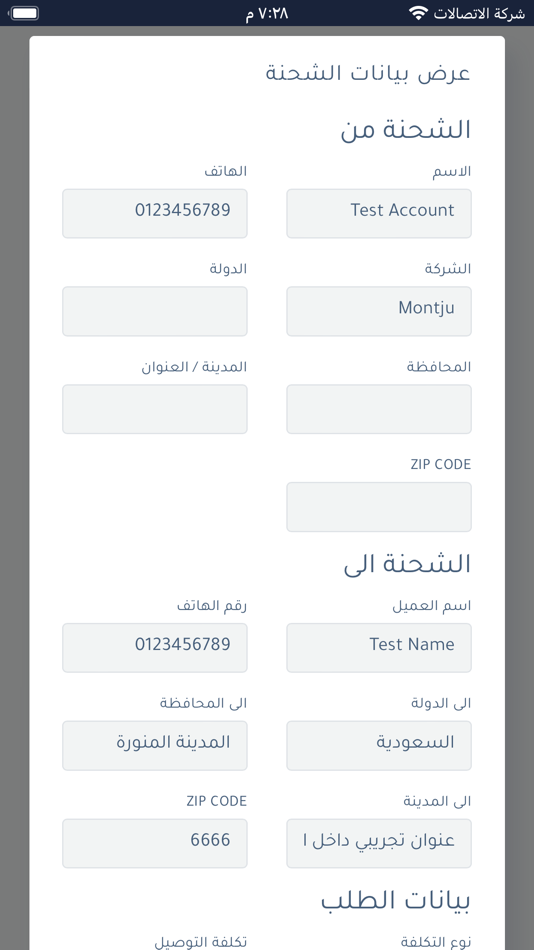 شركة الاتصالات ٧:٢٨ م

عرض بيانات الشحنة

الشحنة من

الاسم
Test Account

الهاتف
0123456789

الشركة
Montju

الدولة

المحافظة

المدينة / العنوان

ZIP CODE

الشحنة الى

اسم العميل
Test Name

رقم الهاتف
0123456789

الى الدولة
السعودية

الى المحافظة
المدينة المنورة

الى المدينة
عنوان تجريبي داخل ا

ZIP CODE
6666

بيانات الطلب

نوع التكلفة

تكلفة التوصيل